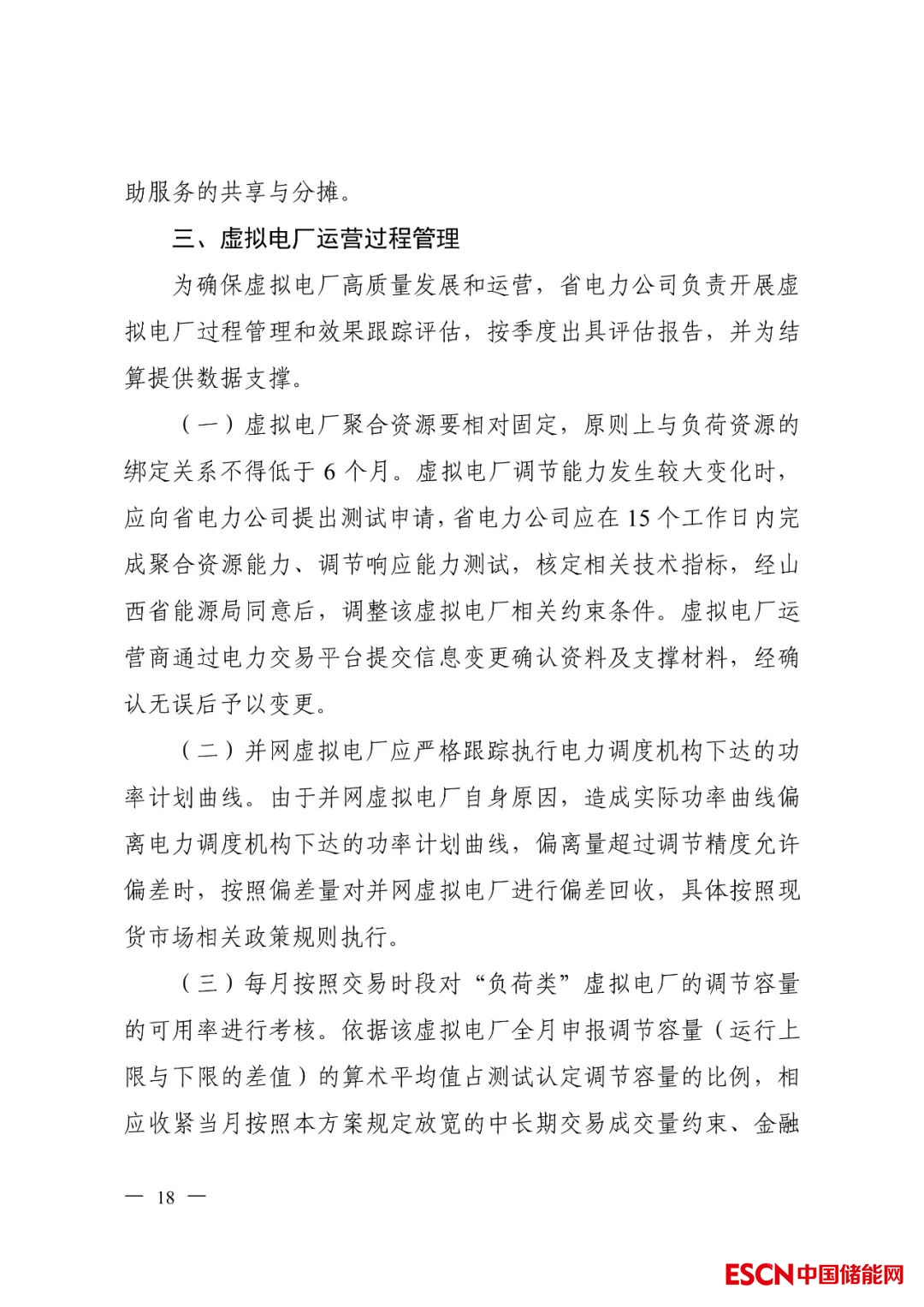 助服务的共享与分摊。

三、虚拟电厂运营过程管理

为确保虚拟电厂高质量发展和运营，省电力公司负责开展虚拟电厂过程管理和效果跟踪评估，按季度出具评估报告，并为结算提供数据支撑。

（一）虚拟电厂聚合资源要相对固定，原则上与负荷资源的绑定关系不得低于 6 个月。虚拟电厂调节能力发生较大变化时，应向省电力公司提出测试申请，省电力公司应在 15 个工作日内完成聚合资源能力、调节响应能力测试，核定相关技术指标，经山西省能源局同意后，调整该虚拟电厂相关约束条件。虚拟电厂运营商通过电力交易平台提交信息变更确认资料及支撑材料，经确认无误后予以变更。

（二）并网虚拟电厂应严格跟踪执行电力调度机构下达的功率计划曲线。由于并网虚拟电厂自身原因，造成实际功率曲线偏离电力调度机构下达的功率计划曲线，偏离量超过调节精度允许偏差时，按照偏差量对并网虚拟电厂进行偏差回收，具体按照现货市场相关政策规则执行。

（三）每月按照交易时段对“负荷类”虚拟电厂的调节容量的可用率进行考核。依据该虚拟电厂全月申报调节容量（运行上限与下限的差值）的算术平均值占测试认定调节容量的比例，相应收紧当月按照本方案规定放宽的中长期交易成交量约束、金融

— 18 —

ESCN中国储能网